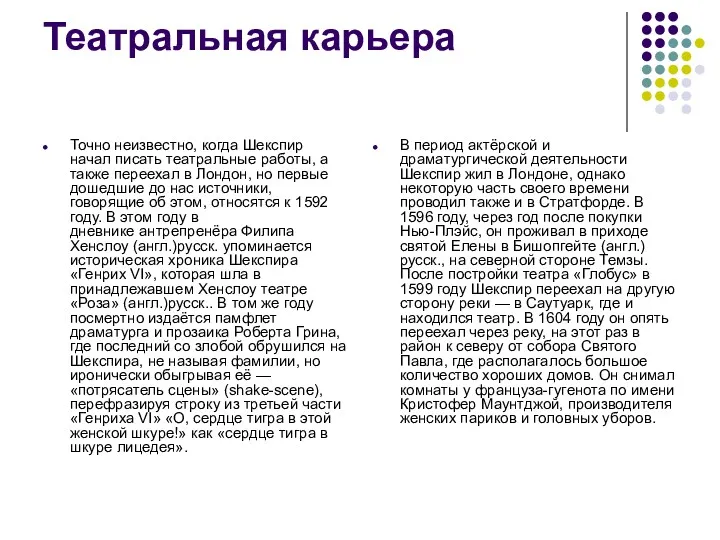 Театральная карьера

Точно неизвестно, когда Шекспир начал писать театральные работы, а также переехал в Лондон, но первые дошедшие до нас источники, говорящие об этом, относятся к 1592 году. В этом году в дневнике антрепренёра Филипа Хенслоу (англ.)русск. упоминается историческая хроника Шекспира «Генрих VI», которая шла в принадлежавшем Хенслоу театре «Роза» (англ.)русск.. В том же году посмертно издаётся памфлет драматурга и прозаика Роберта Грина, где последний со злобой обрушился на Шекспира, не называя фамилии, но иронически обыгрывая её — «потрясатель сцены» (shake-scene), перефразируя строку из третьей части «Генриха VI» «О, сердце тигра в этой женской шкуре!» как «сердце тигра в шкуре лицедея».

В период актёрской и драматургической деятельности Шекспир жил в Лондоне, однако некоторую часть своего времени проводил также и в Стратфорде. В 1596 году, через год после покупки Нью-Плэйс, он проживал в приходе святой Елены в Бишопгейте (англ.) русск., на северной стороне Темзы. После постройки театра «Глобус» в 1599 году Шекспир переехал на другую сторону реки — в Саутуарк, где и находился театр. В 1604 году он опять переехал через реку, на этот раз в район к северу от собора Святого Павла, где располагалось большое количество хороших домов. Он снимал комнаты у француза-гугенота по имени Кристофер Маунтджой, производителя женских париков и головных уборов.